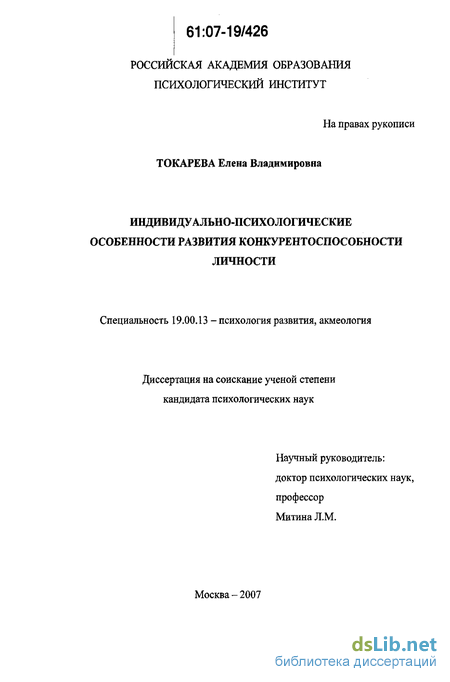 61:07-19/426

РОССИЙСКАЯ АКАДЕМИЯ ОБРАЗОВАНИЯ
ПСИХОЛОГИЧЕСКИЙ ИНСТИТУТ

На правах рукописи

ТОКАРЕВА Елена Владимировна

ИНДИВИДУАЛЬНО-ПСИХОЛОГИЧЕСКИЕ ОСОБЕННОСТИ РАЗВИТИЯ КОНКУРЕНТОСПОСОБНОСТИ ЛИЧНОСТИ

Специальность 19.00.13 – психология развития, акмеология

Диссертация на соискание ученой степени кандидата психологических наук

Научный руководитель:
доктор психологических наук,
профессор
Митина Л.М.

Москва – 2007

dsLib.net
библиотека диссертаций